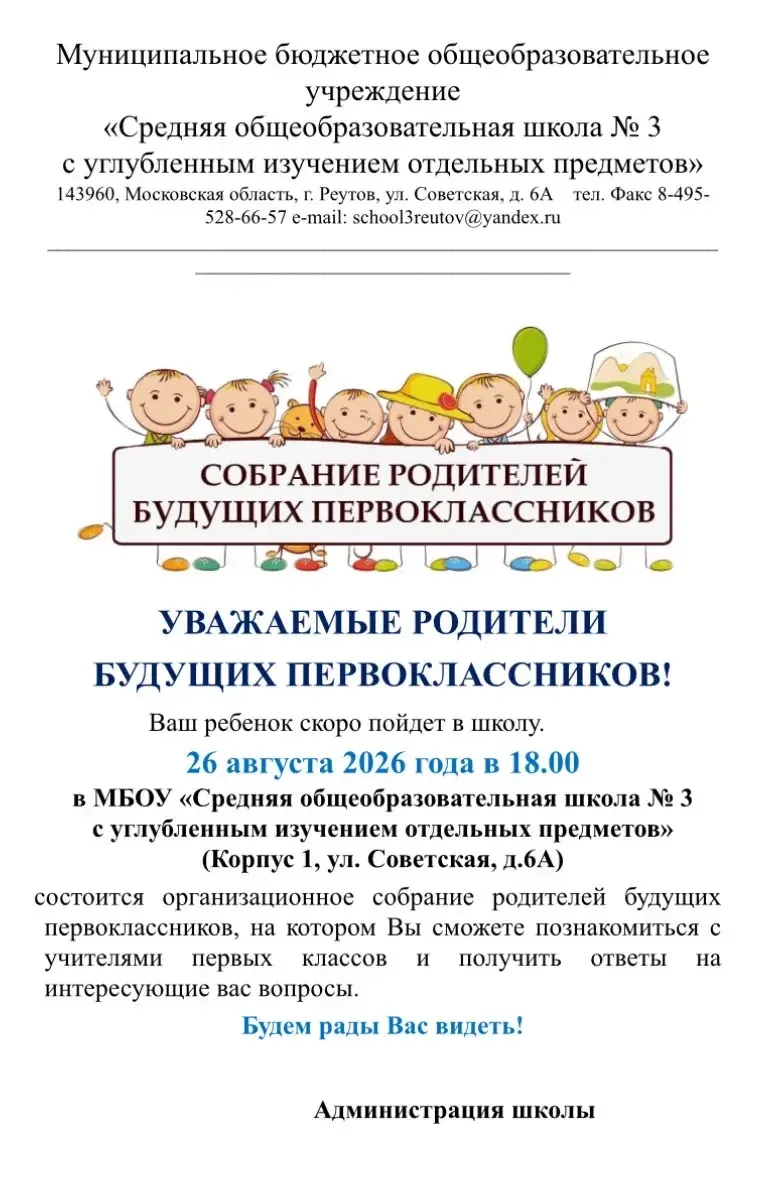 Муниципальное бюджетное общеобразовательное учреждение
«Средняя общеобразовательная школа № 3
с углубленным изучением отдельных предметов»
143960, Московская область, г. Реутов, ул. Советская, д. 6А тел. Факс 8-495-528-66-57 e-mail: school3reutov@yandex.ru

СОБРАНИЕ РОДИТЕЛЕЙ
БУДУЩИХ ПЕРВОКЛАССНИКОВ

УВАЖАЕМЫЕ РОДИТЕЛИ
БУДУЩИХ ПЕРВОКЛАССНИКОВ!

Ваш ребенок скоро пойдет в школу.

26 августа 2026 года в 18.00

в МБОУ «Средняя общеобразовательная школа № 3
с углубленным изучением отдельных предметов»
(Корпус 1, ул. Советская, д.6А)

состоится организационное собрание родителей будущих первоклассников, на котором Вы сможете познакомиться с учителями первых классов и получить ответы на интересующие вас вопросы.

Будем рады Вас видеть!

Администрация школы